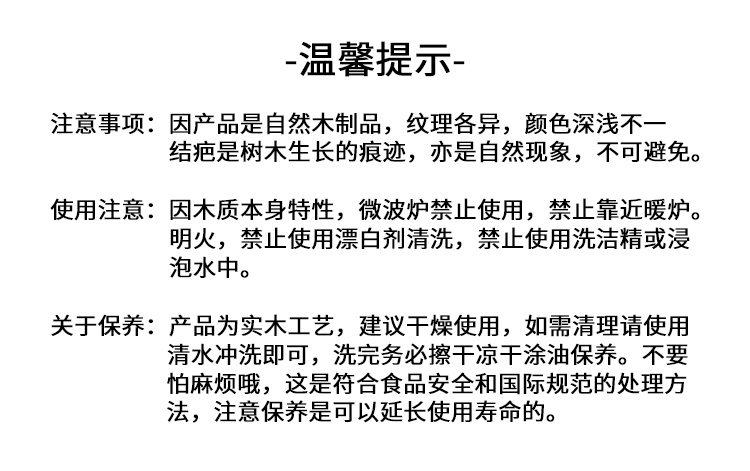 -温馨提示-

注意事项：因产品是自然木制品，纹理各异，颜色深浅不一结疤是树木生长的痕迹，亦是自然现象，不可避免。

使用注意：因木质本身特性，微波炉禁止使用，禁止靠近暖炉。明火，禁止使用漂白剂清洗，禁止使用洗洁精或浸泡水中。

关于保养：产品为实木工艺，建议干燥使用，如需清理请使用清水冲洗即可，洗完务必擦干凉干涂油保养。不要怕麻烦哦，这是符合食品安全和国际规范的处理方法，注意保养是可以延长使用寿命的。